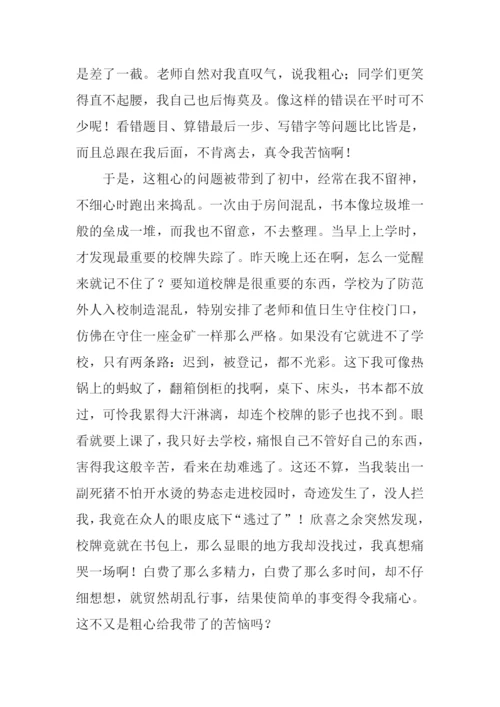 是差了一截。老师自然对我直叹气，说我粗心；同学们更笑得直不起腰，我自己也后悔莫及。像这样的错误在平时可不少呢！看错题目、算错最后一步、写错字等问题比比皆是，而且总跟在我后面，不肯离去，真令我苦恼啊！

于是，这粗心的问题被带到了初中，经常在我不留神，不细心时跑出来捣乱。一次由于房间混乱，书本像垃圾堆一般的垒成一堆，而我也不留意，不去整理。当早上上学时，才发现最重要的校牌失踪了。昨天晚上还在啊，怎么一觉醒来就记不住了？要知道校牌是很重要的东西，学校为了防范外人入校制造混乱，特别安排了老师和值日生守住校门口，仿佛在守住一座金矿一样那么严格。如果没有它就进不了学校，只有两条路：迟到，被登记，都不光彩。这下我可像热锅上的蚂蚁了，翻箱倒柜的找啊，桌下、床头，书本都不放过，可怜我累得大汗淋漓，却连个校牌的影子也找不到。眼看就要上课了，我只好去学校，痛恨自己不管好自己的东西，害得我这般辛苦，看来在劫难逃了。这还不算，当我装出一副死猪不怕开水烫的势态走进校园时，奇迹发生了，没人拦我，我竟在众人的眼皮底下“逃过了”！欣喜之余突然发现，校牌竟就在书包上，那么显眼的地方我却没找过，我真想痛哭一场啊！白费了那么多精力，白费了那么多时间，却不仔细想想，就贸然胡乱行事，结果使简单的事变得令我痛心。这不又是粗心给我带了的苦恼吗？